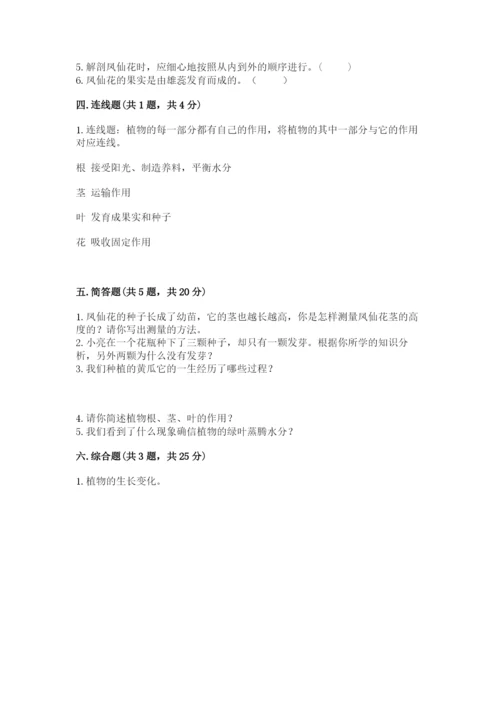 5. 解剖凤仙花时，应细心地按照从内到外的顺序进行。（　　）
6. 凤仙花的果实是由雄蕊发育而成的。（　　）

四. 连线题（共 1 题，共 4 分）

1. 连线题：植物的每一部分都有自己的作用，将植物的其中一部分与它的作用对应连线。

根 接受阳光、制造养料，平衡水分

茎 运输作用

叶 发育成果实和种子

花 吸收固定作用

五. 简答题（共 5 题，共 20 分）

1. 凤仙花的种子长成了幼苗，它的茎也越长越高，你是怎样测量凤仙花茎的高度的？请你写出测量的方法。
2. 小亮在一个花瓶种下了三颗种子，却只有一颗发芽。根据你所学的知识分析，另外两颗为什么没有发芽？
3. 我们种植的黄瓜它的一生经历了哪些过程？

4. 请你简述植物根、茎、叶的作用？
5. 我们看到了什么现象确信植物的绿叶蒸腾水分？

六. 综合题（共 3 题，共 25 分）

1. 植物的生长变化。